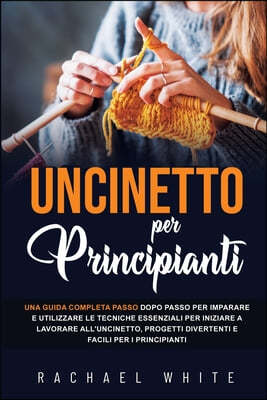 UNCINETTO

per

Principianti

UNA GUIDA COMPLETA PASSO DOPO PASSO PER IMPARARE E UTILIZZARE LE TECNICHE ESSENZIALI PER INIZIARE A LAVORARE ALL'UNCINETTO, PROGETTI DIVERTENTI E FACILI PER I PRINCIPIANTI

RACHAEL WHITE